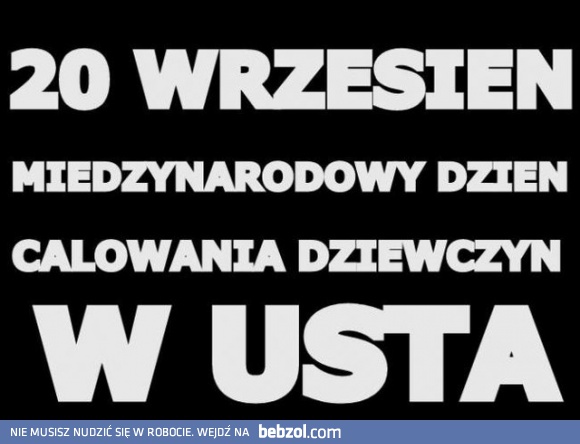 20 WRZESIEN

MIEDZYNARODOWY DZIEN

CALOWANIA DZIEWCZYN

W USTA

NIE MUSISZ NUDZIĆ SIĘ W ROBOCIE. WEJDŹ NA bebzol.com